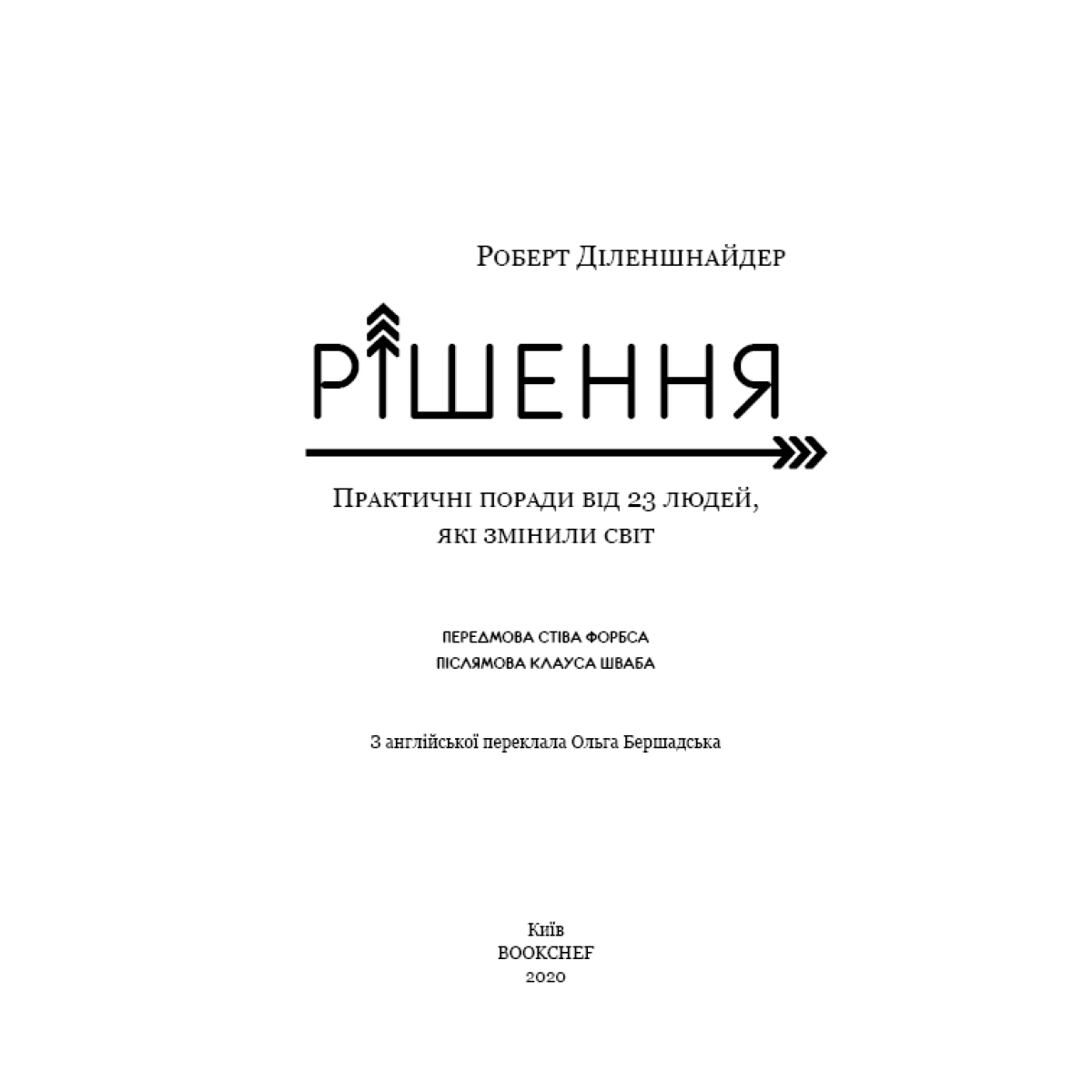 Роберт Діленшнайдер

РІШЕННЯ

Практичні поради від 23 людей, які змінили світ

ПЕРЕДМОВА СТІВА ФОРБСА
ПІСЛЯМОВА КЛАУСА ШВАБА

З англійської переклала Ольга Бершадська

Київ
BOOKCHEF
2020